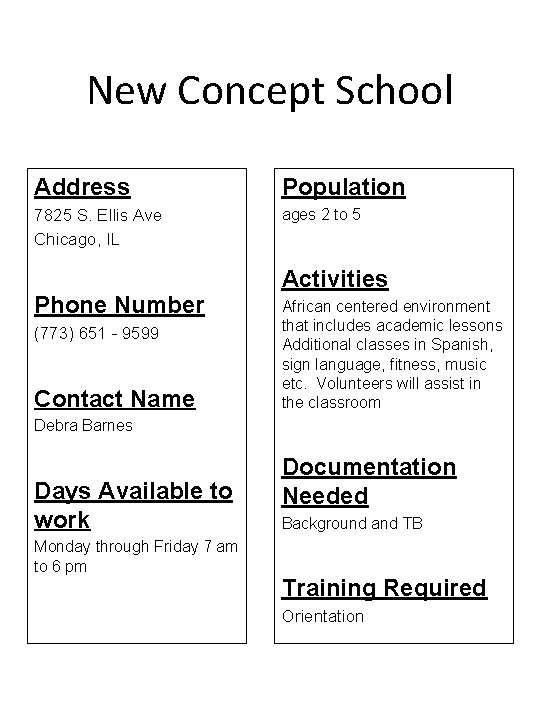 New Concept School

Address
7825 S. Ellis Ave
Chicago, IL

Phone Number
(773) 651 - 9599

Contact Name
Debra Barnes

Days Available to work
Monday through Friday 7 am to 6 pm

Population
ages 2 to 5

Activities
African centered environment that includes academic lessons Additional classes in Spanish, sign language, fitness, music etc. Volunteers will assist in the classroom

Documentation Needed
Background and TB

Training Required
Orientation